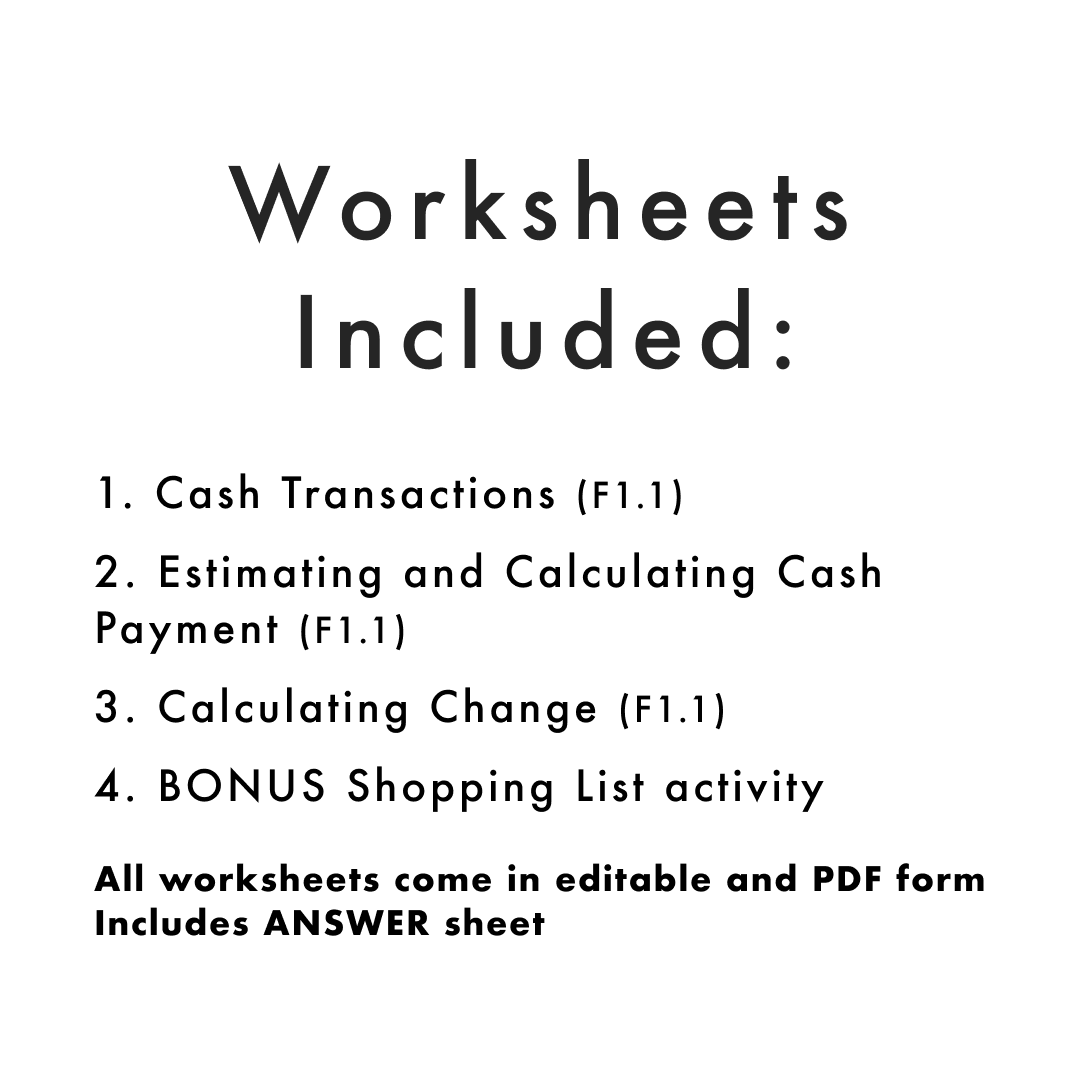 Worksheets Included:

1. Cash Transactions (F1.1)

2. Estimating and Calculating Cash Payment (F1.1)

3. Calculating Change (F1.1)

4. BONUS Shopping List activity

All worksheets come in editable and PDF form
Includes ANSWER sheet